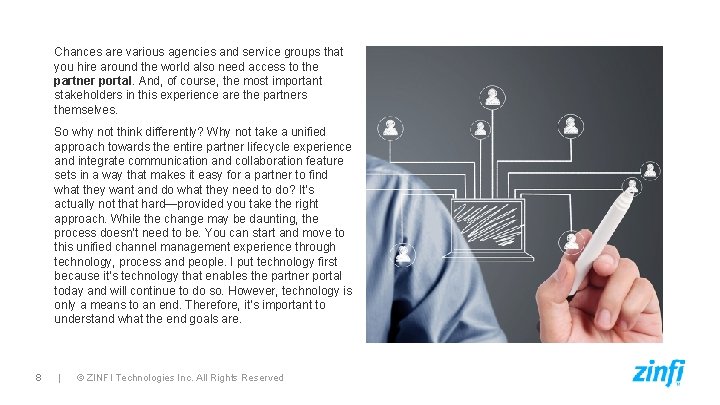 Chances are various agencies and service groups that you hire around the world also need access to the partner portal. And, of course, the most important stakeholders in this experience are the partners themselves.

So why not think differently? Why not take a unified approach towards the entire partner lifecycle experience and integrate communication and collaboration feature sets in a way that makes it easy for a partner to find what they want and do what they need to do? It's actually not that hard—provided you take the right approach. While the change may be daunting, the process doesn't need to be. You can start and move to this unified channel management experience through technology, process and people. I put technology first because it's technology that enables the partner portal today and will continue to do so. However, technology is only a means to an end. Therefore, it's important to understand what the end goals are.

8 | © ZINFI Technologies Inc. All Rights Reserved

zinfi